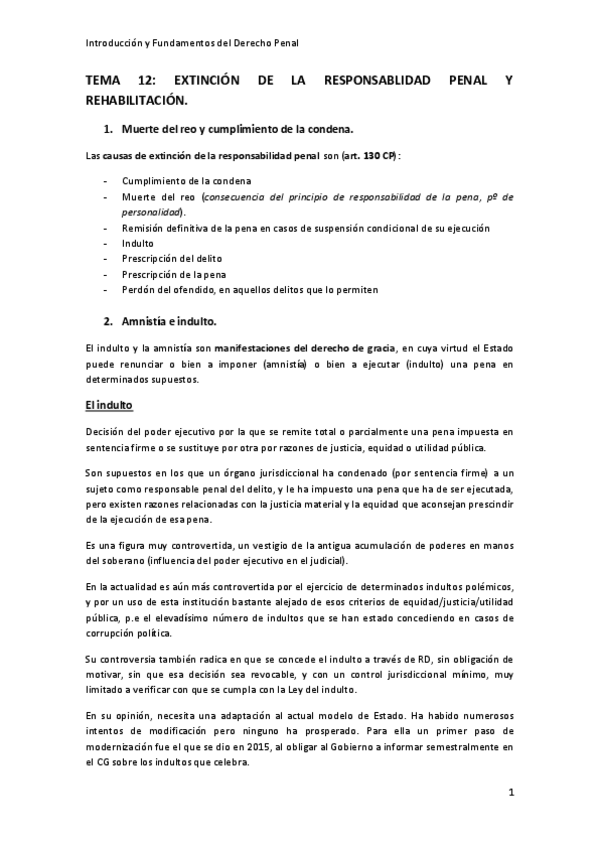 Introducción y Fundamentos del Derecho Penal

TEMA 12: EXTINCIÓN DE LA RESPONSABLIDAD PENAL Y REHABILITACIÓN.

1. Muerte del reo y cumplimiento de la condena.

Las causas de extinción de la responsabilidad penal son (art. 130 CP):

- Cumplimiento de la condena
- Muerte del reo (consecuencia del principio de responsabilidad de la pena, pº de personalidad).
- Remisión definitiva de la pena en casos de suspensión condicional de su ejecución
- Indulto
- Prescripción del delito
- Prescripción de la pena
- Perdón del ofendido, en aquellos delitos que lo permiten

2. Amnistía e indulto.

El indulto y la amnistía son manifestaciones del derecho de gracia, en cuya virtud el Estado puede renunciar o bien a imponer (amnistía) o bien a ejecutar (indulto) una pena en determinados supuestos.

El indulto

Decisión del poder ejecutivo por la que se remite total o parcialmente una pena impuesta en sentencia firme o se sustituye por otra por razones de justicia, equidad o utilidad pública.

Son supuestos en los que un órgano jurisdiccional ha condenado (por sentencia firme) a un sujeto como responsable penal del delito, y le ha impuesto una pena que ha de ser ejecutada, pero existen razones relacionadas con la justicia material y la equidad que aconsejan prescindir de la ejecución de esa pena.

Es una figura muy controvertida, un vestigio de la antigua acumulación de poderes en manos del soberano (influencia del poder ejecutivo en el judicial).

En la actualidad es aún más controvertida por el ejercicio de determinados indultos polémicos, y por un uso de esta institución bastante alejado de esos criterios de equidad/justicia/utilidad pública, p.e el elevadísimo número de indultos que se han estado concediendo en casos de corrupción política.

Su controversia también radica en que se concede el indulto a través de RD, sin obligación de motivar, sin que esa decisión sea revocable, y con un control jurisdiccional mínimo, muy limitado a verificar con que se cumpla con la Ley del indulto.

En su opinión, necesita una adaptación al actual modelo de Estado. Ha habido numerosos intentos de modificación pero ninguno ha prosperado. Para ella un primer paso de modernización fue el que se dio en 2015, al obligar al Gobierno a informar semestralmente en el CG sobre los indultos que celebra.

1